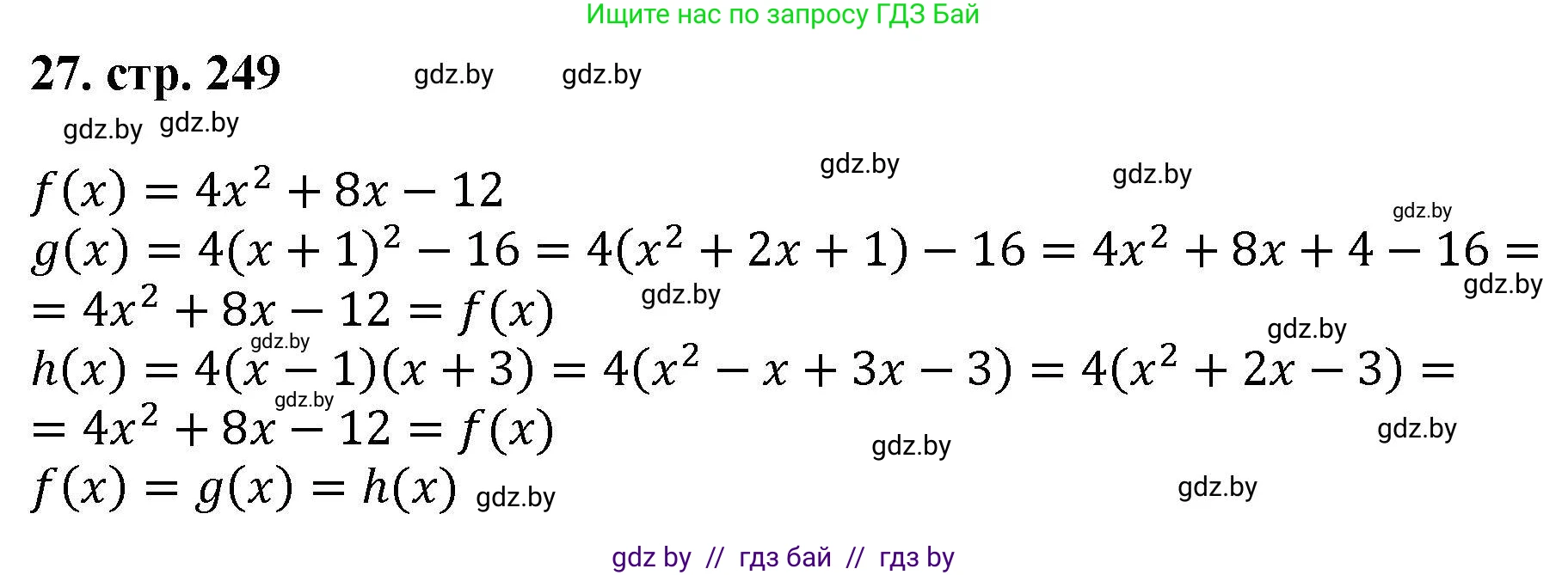 Ищите нас по запросу ГДЗ Бай

27. стр. 249 gdz.by gdz.by

gdz.by gdz.by

gdz.by gdz.by

$f(x) = 4x^2 + 8x - 12$

gdz.by

$g(x) = 4(x+1)^2 - 16 = 4(x^2 + 2x + 1) - 16 = 4x^2 + 8x + 4 - 16 =$

gdz.by

$= 4x^2 + 8x - 12 = f(x)$ gdz.by

gdz.by

gdz.by

$h(x) = 4(x-1)(x+3) = 4(x^2 - x + 3x - 3) = 4(x^2 + 2x - 3) =$

gdz.by

$= 4x^2 + 8x - 12 = f(x)$

gdz.by

gdz.by

$f(x) = g(x) = h(x)$ gdz.by

gdz.by

gdz by // гдз бай // гдз by